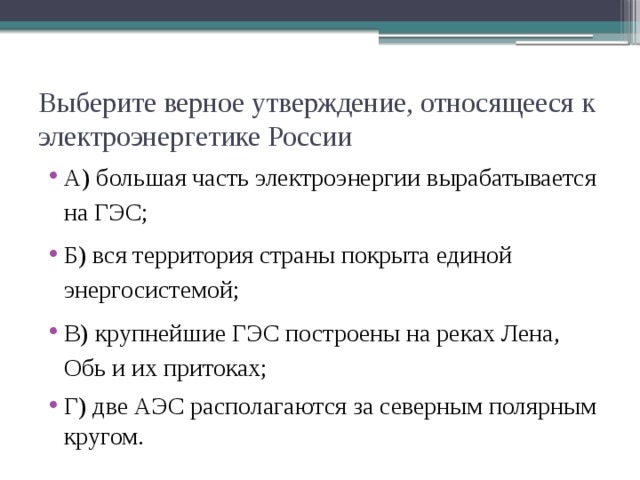 Выберите верное утверждение, относящееся к электроэнергетике России

• А) большая часть электроэнергии вырабатывается на ГЭС;

• Б) вся территория страны покрыта единой энергосистемой;

• В) крупнейшие ГЭС построены на реках Лена, Обь и их притоках;

• Г) две АЭС располагаются за северным полярным кругом.